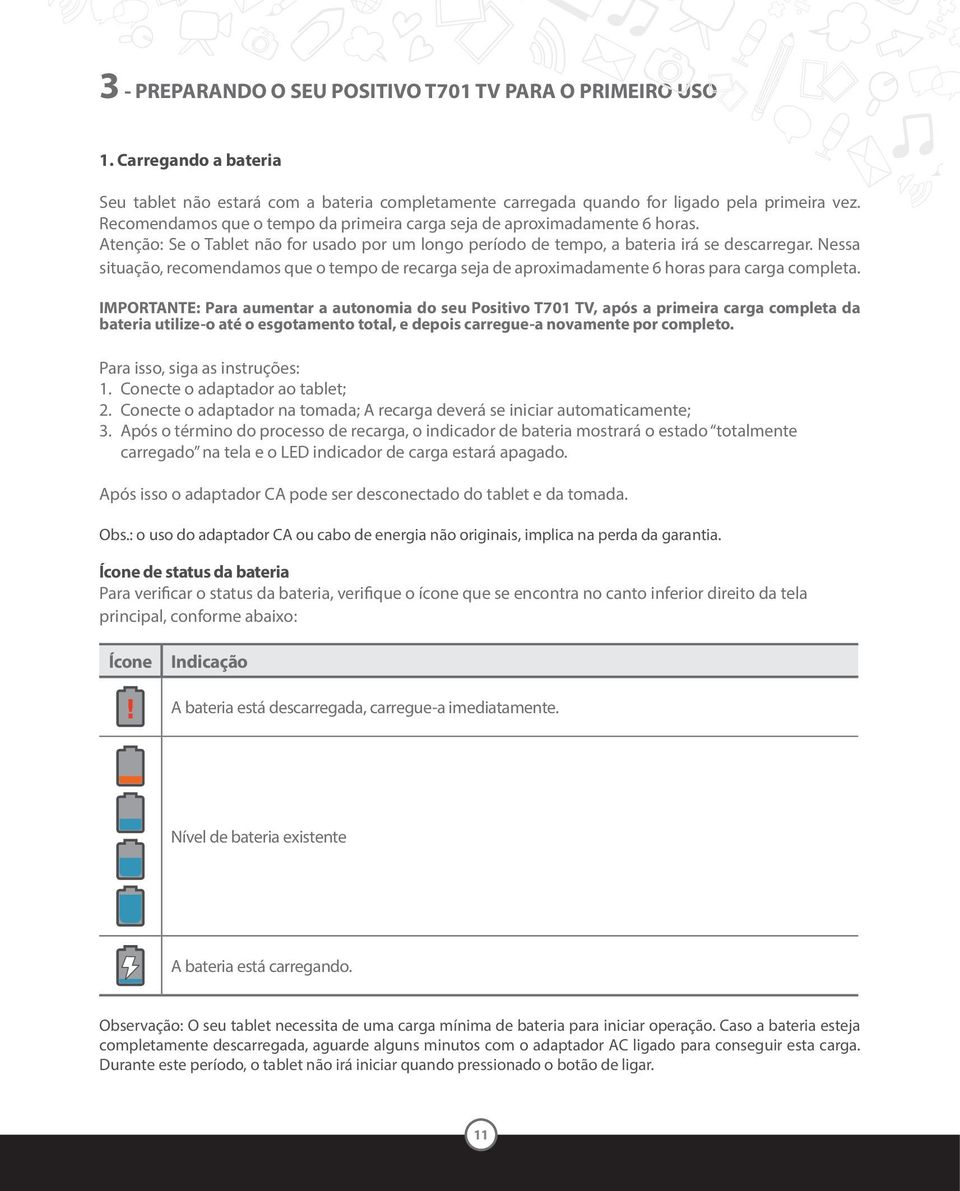 3 - PREPARANDO O SEU POSITIVO T701 TV PARA O PRIMEIRO USO

1. Carregando a bateria

Seu tablet não estará com a bateria completamente carregada quando for ligado pela primeira vez. Recomendamos que o tempo da primeira carga seja de aproximadamente 6 horas.
Atenção: Se o Tablet não for usado por um longo período de tempo, a bateria irá se descarregar. Nessa situação, recomendamos que o tempo de recarga seja de aproximadamente 6 horas para carga completa.

IMPORTANTE: Para aumentar a autonomia do seu Positivo T701 TV, após a primeira carga completa da bateria utilize-o até o esgotamento total, e depois carregue-a novamente por completo.

Para isso, siga as instruções:
1. Conecte o adaptador ao tablet;
2. Conecte o adaptador na tomada; A recarga deverá se iniciar automaticamente;
3. Após o término do processo de recarga, o indicador de bateria mostrará o estado "totalmente carregado" na tela e o LED indicador de carga estará apagado.

Após isso o adaptador CA pode ser desconectado do tablet e da tomada.

Obs.: o uso do adaptador CA ou cabo de energia não originais, implica na perda da garantia.

Ícone de status da bateria
Para verificar o status da bateria, verifique o ícone que se encontra no canto inferior direito da tela principal, conforme abaixo:

| Ícone | Indicação |
|---|---|
| ! | A bateria está descarregada, carregue-a imediatamente. |
| | Nível de bateria existente |
| | A bateria está carregando. |

Observação: O seu tablet necessita de uma carga mínima de bateria para iniciar operação. Caso a bateria esteja completamente descarregada, aguarde alguns minutos com o adaptador AC ligado para conseguir esta carga. Durante este período, o tablet não irá iniciar quando pressionado o botão de ligar.

11